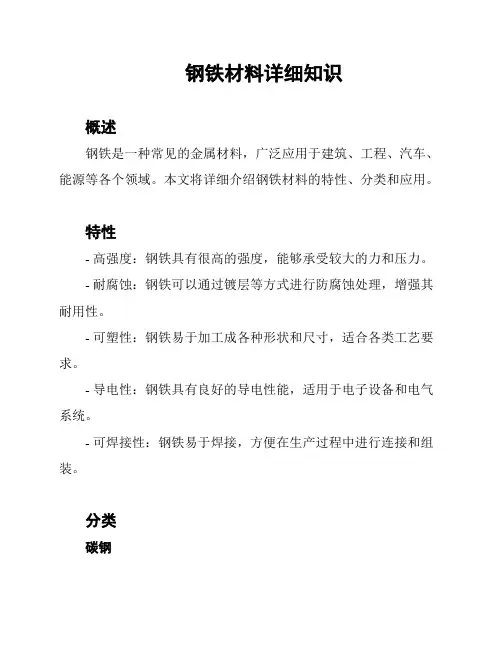 钢铁材料详细知识

概述

钢铁是一种常见的金属材料，广泛应用于建筑、工程、汽车、能源等各个领域。本文将详细介绍钢铁材料的特性、分类和应用。

特性

- 高强度：钢铁具有很高的强度，能够承受较大的力和压力。

- 耐腐蚀：钢铁可以通过镀层等方式进行防腐蚀处理，增强其耐用性。

- 可塑性：钢铁易于加工成各种形状和尺寸，适合各类工艺要求。

- 导电性：钢铁具有良好的导电性能，适用于电子设备和电气系统。

- 可焊接性：钢铁易于焊接，方便在生产过程中进行连接和组装。

分类

碳钢